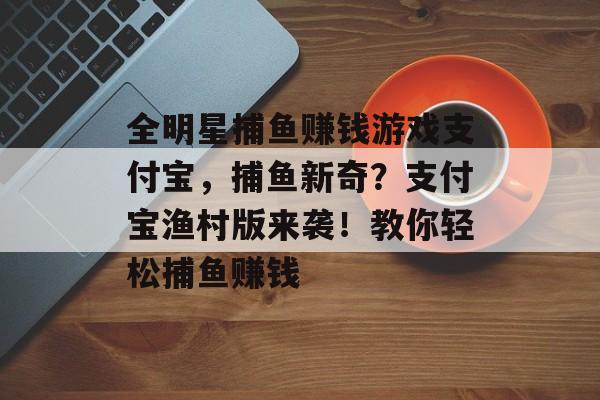 全明星捕鱼赚钱游戏支付宝，捕鱼新奇？支付宝渔村版来袭！教你轻松捕鱼赚钱